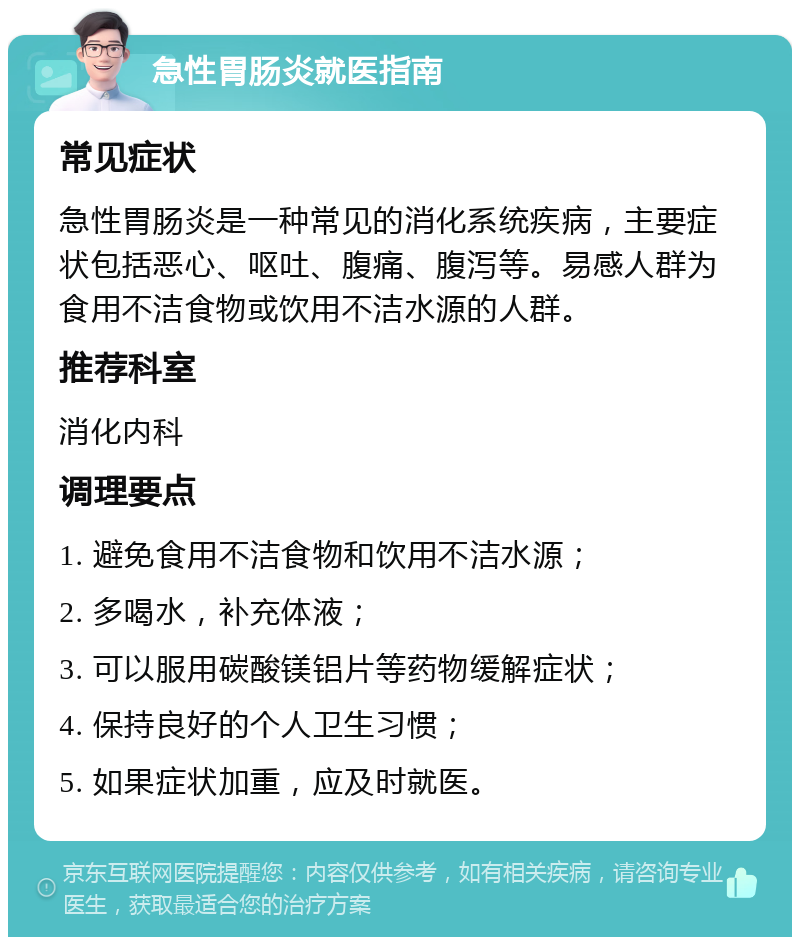 急性胃肠炎就医指南

常见症状

急性胃肠炎是一种常见的消化系统疾病，主要症状包括恶心、呕吐、腹痛、腹泻等。易感人群为食用不洁食物或饮用不洁水源的人群。

推荐科室

消化内科

调理要点

1. 避免食用不洁食物和饮用不洁水源；

2. 多喝水，补充体液；

3. 可以服用碳酸镁铝片等药物缓解症状；

4. 保持良好的个人卫生习惯；

5. 如果症状加重，应及时就医。

京东互联网医院提醒您：内容仅供参考，如有相关疾病，请咨询专业医生，获取最适合您的治疗方案